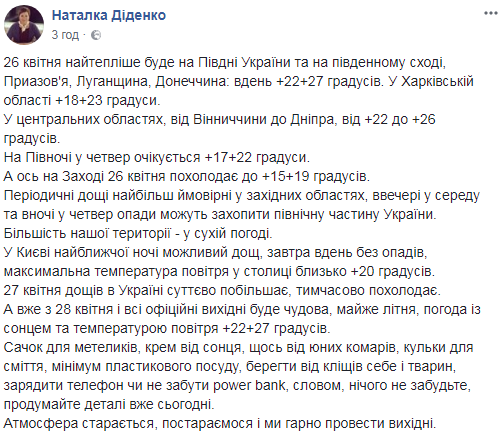 Наталка Діденко
3 год ·

26 квітня найтепліше буде на Півдні України та на південному сході, Приазов'я, Луганщина, Донеччина: вдень +22+27 градусів. У Харківській області +18+23 градуси.
У центральних областях, від Вінниччини до Дніпра, від +22 до +26 градусів.
На Півночі у четвер очікується +17+22 градуси.
А ось на Заході 26 квітня похолодає до +15+19 градусів.
Періодичні дощі найбільш ймовірні у західних областях, ввечері у середу та вночі у четвер опади можуть захопити північну частину України.
Більшість нашої території - у сухій погоді.
У Києві найближчої ночі можливий дощ, завтра вдень без опадів, максимальна температура повітря у столиці близько +20 градусів.
27 квітня дощів в Україні суттєво побільшає, тимчасово похолодає.
А вже з 28 квітня і всі офіційні вихідні буде чудова, майже літня, погода із сонцем та температурою повітря +22+27 градусів.
Сачок для метеликів, крем від сонця, щось від юних комарів, кульки для сміття, мінімум пластикового посуду, берегти від кліщів себе і тварин, зарядити телефон чи не забути power bank, словом, нічого не забудьте, продумайте деталі вже сьогодні.
Атмосфера старається, постараємося і ми гарно провести вихідні.